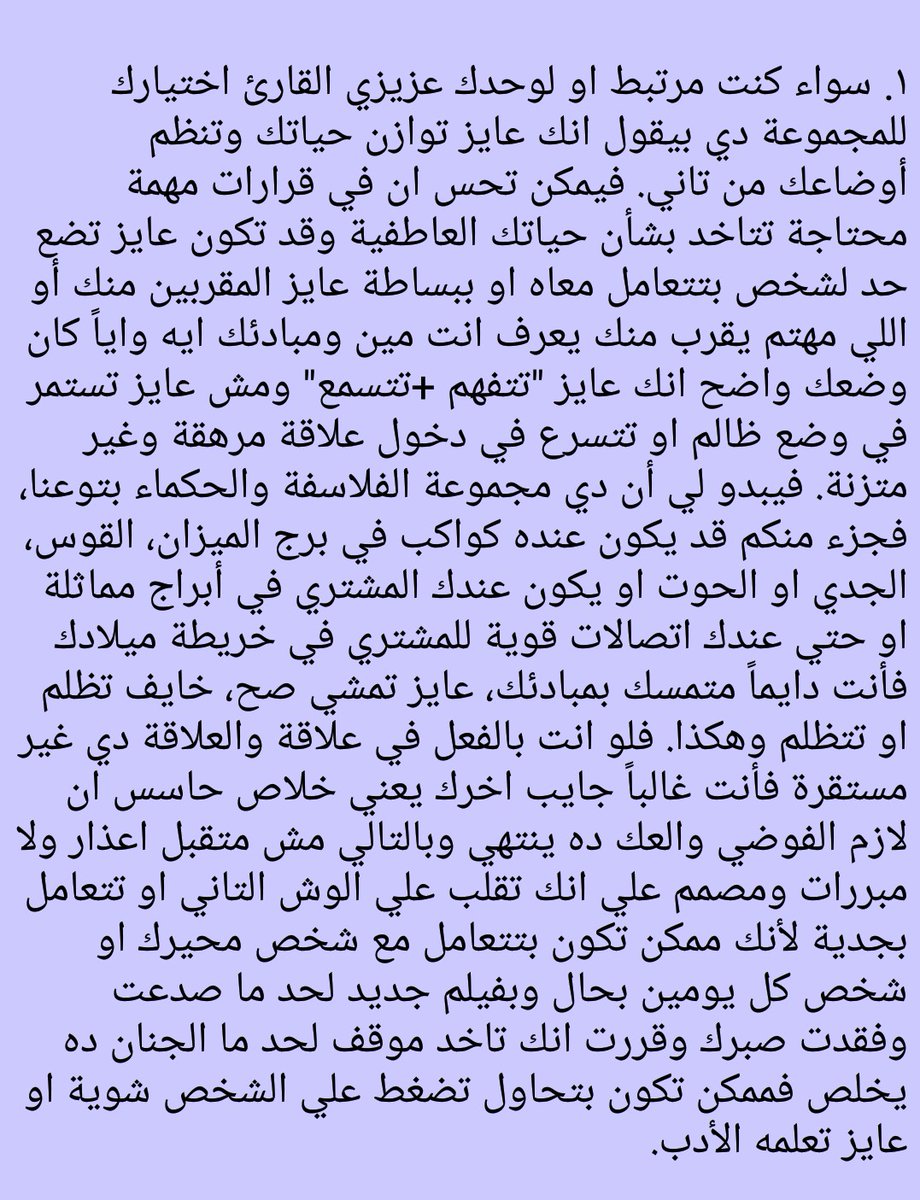 ١. سواء كنت مرتبط او لوحدك عزيزي القارئ اختيارك للمجموعة دي بيقول انك عايز توازن حياتك وتنظم أوضاعك من تاني. فيمكن تحس ان في قرارات مهمة محتاجة تتاخد بشأن حياتك العاطفية وقد تكون عايز تضع حد لشخص بتتعامل معاه او ببساطة عايز المقربين منك أو اللي مهتم يقرب منك يعرف انت مين ومبادئك ايه واياً كان وضعك واضح انك عايز "تتفهم +تتسمع" ومش عايز تستمر في وضع ظالم او تتسرع في دخول علاقة مرهقة وغير متزنة. فيبدو لي أن دي مجموعة الفلاسفة والحكماء بتوعنا، فجزء منكم قد يكون عنده كواكب في برج الميزان، القوس، الجدي او الحوت او يكون عندك المشتري في أبراج مماثلة او حتي عندك اتصالات قوية للمشتري في خريطة ميلادك فأنت دايماً متمسك بمبادئك، عايز تمشي صح، خايف تظلم او تتظلم وهكذا. فلو انت بالفعل في علاقة والعلاقة دي غير مستقرة فأنت غالباً جايب اخرك يعني خلاص حاسس ان لازم الفوضي والعك ده ينتهي وبالتالي مش متقبل اعذار ولا مبررات ومصمم علي انك تقلب علي الوش التاني او تتعامل بجدية لأنك ممكن تكون بتتعامل مع شخص محيرك او شخص كل يومين بحال وبفيلم جديد لحد ما صدعت وفقدت صبرك وقررت انك تاخد موقف لحد ما الجنان ده يخلص فممكن تكون بتحاول تضغط علي الشخص شوية او عايز تعلمه الأدب.